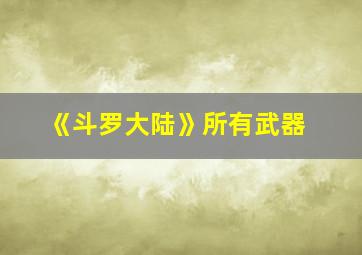 《斗罗大陆》所有武器